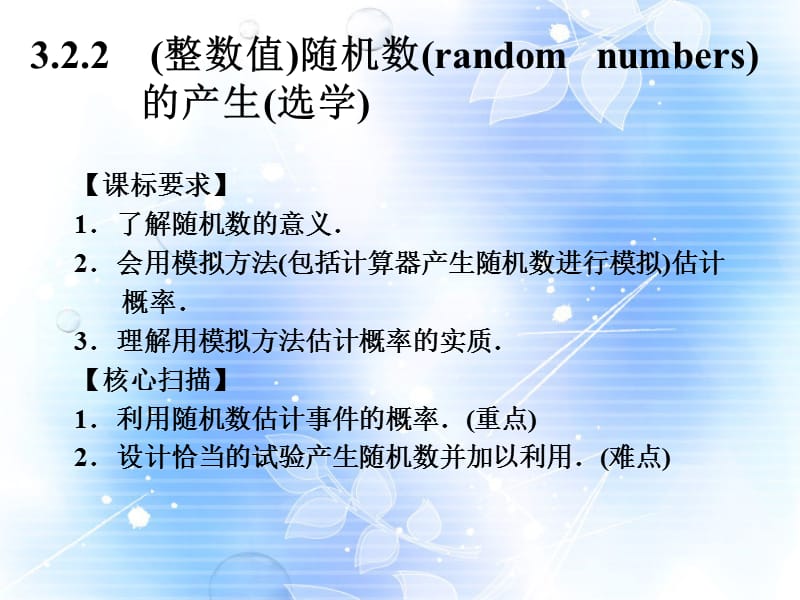 3.2.2 (整数值)随机数(random numbers)的产生(选学)

【课标要求】
1．了解随机数的意义．
2．会用模拟方法(包括计算器产生随机数进行模拟)估计概率．
3．理解用模拟方法估计概率的实质．
【核心扫描】
1．利用随机数估计事件的概率．(重点)
2．设计恰当的试验产生随机数并加以利用．(难点)